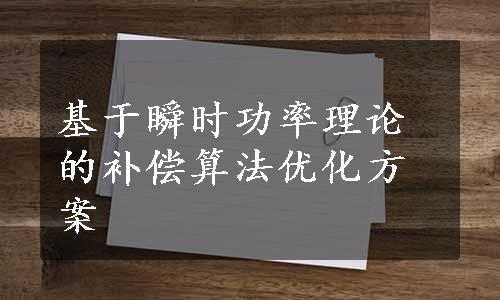 基于瞬时功率理论的补偿算法优化方案